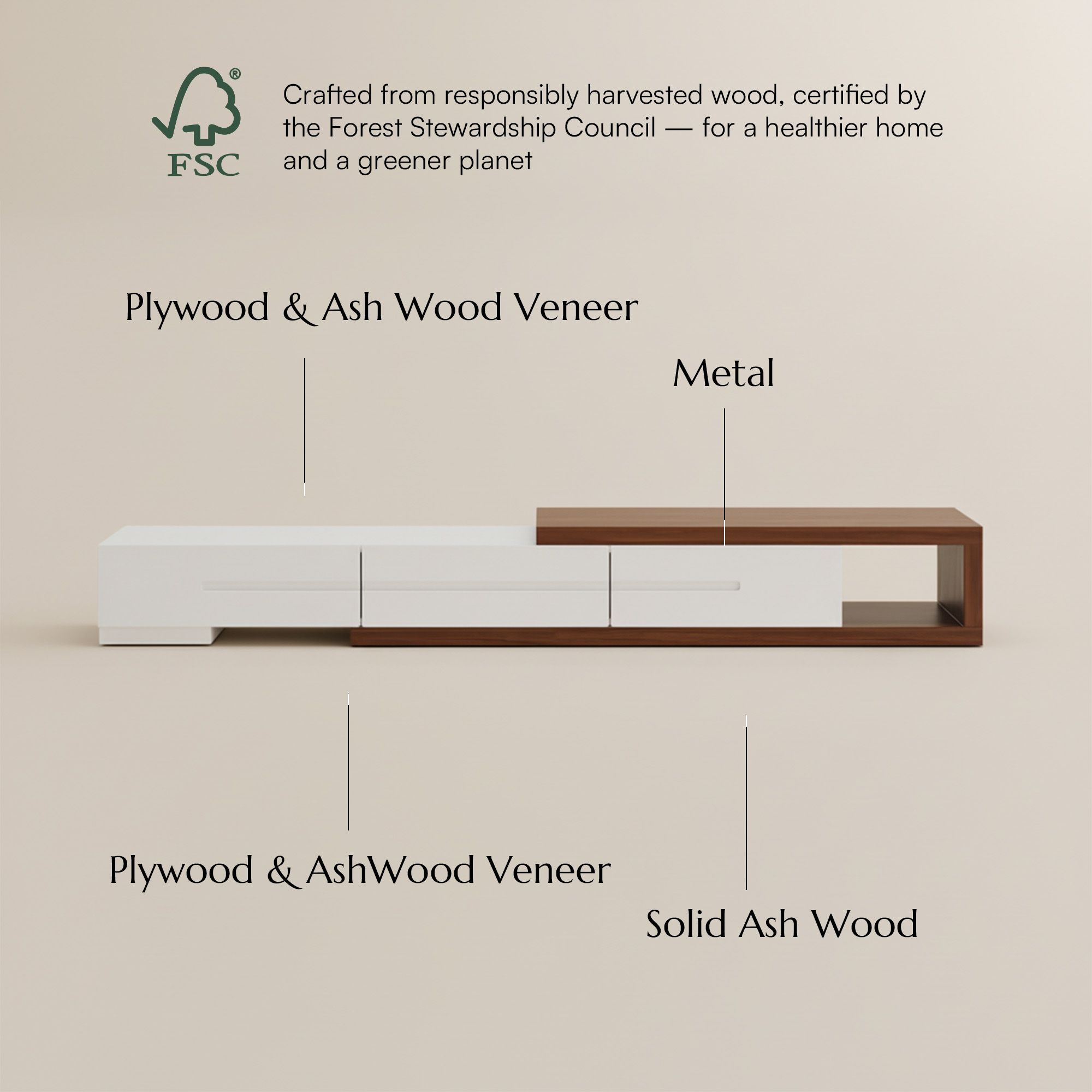 FSC

Crafted from responsibly harvested wood, certified by the Forest Stewardship Council — for a healthier home and a greener planet

Plywood & Ash Wood Veneer

Metal

Plywood & AshWood Veneer

Solid Ash Wood